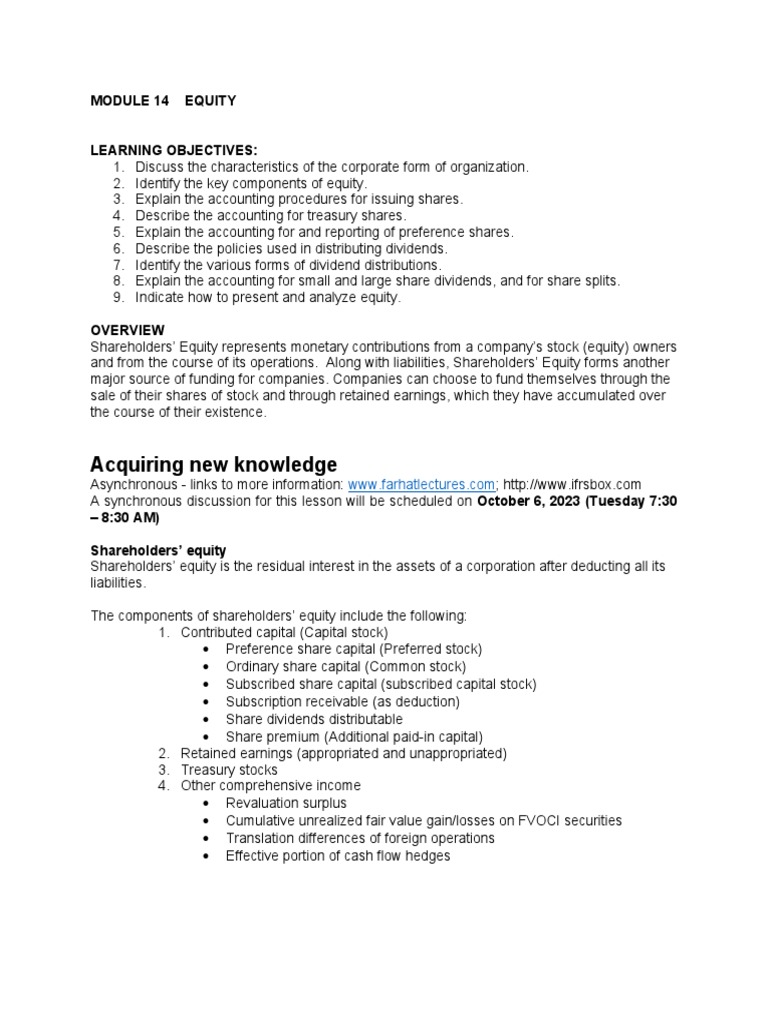 MODULE 14 EQUITY

LEARNING OBJECTIVES:
1. Discuss the characteristics of the corporate form of organization.
2. Identify the key components of equity.
3. Explain the accounting procedures for issuing shares.
4. Describe the accounting for treasury shares.
5. Explain the accounting for and reporting of preference shares.
6. Describe the policies used in distributing dividends.
7. Identify the various forms of dividend distributions.
8. Explain the accounting for small and large share dividends, and for share splits.
9. Indicate how to present and analyze equity.

OVERVIEW
Shareholders' Equity represents monetary contributions from a company's stock (equity) owners and from the course of its operations. Along with liabilities, Shareholders' Equity forms another major source of funding for companies. Companies can choose to fund themselves through the sale of their shares of stock and through retained earnings, which they have accumulated over the course of their existence.

Acquiring new knowledge
Asynchronous - links to more information: www.farhatlectures.com; http://www.ifrsbox.com
A synchronous discussion for this lesson will be scheduled on October 6, 2023 (Tuesday 7:30 – 8:30 AM)

Shareholders' equity
Shareholders' equity is the residual interest in the assets of a corporation after deducting all its liabilities.

The components of shareholders' equity include the following:
1. Contributed capital (Capital stock)
• Preference share capital (Preferred stock)
• Ordinary share capital (Common stock)
• Subscribed share capital (subscribed capital stock)
• Subscription receivable (as deduction)
• Share dividends distributable
• Share premium (Additional paid-in capital)
2. Retained earnings (appropriated and unappropriated)
3. Treasury stocks
4. Other comprehensive income
• Revaluation surplus
• Cumulative unrealized fair value gain/losses on FVOCI securities
• Translation differences of foreign operations
• Effective portion of cash flow hedges